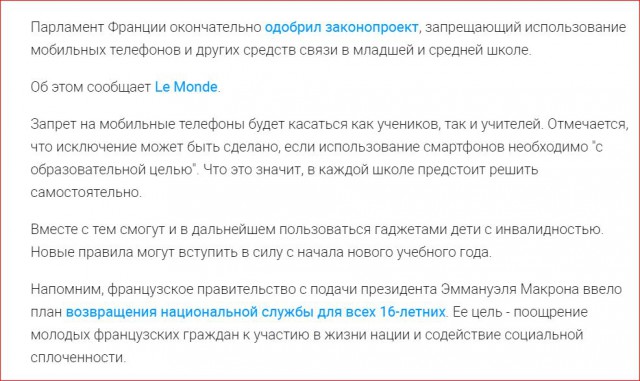 Парламент Франции окончательно одобрил законопроект, запрещающий использование мобильных телефонов и других средств связи в младшей и средней школе.

Об этом сообщает Le Monde.

Запрет на мобильные телефоны будет касаться как учеников, так и учителей. Отмечается, что исключение может быть сделано, если использование смартфонов необходимо "с образовательной целью". Что это значит, в каждой школе предстоит решить самостоятельно.

Вместе с тем смогут и в дальнейшем пользоваться гаджетами дети с инвалидностью. Новые правила могут вступить в силу с начала нового учебного года.

Напомним, французское правительство с подачи президента Эммануэля Макрона ввело план возвращения национальной службы для всех 16-летних. Ее цель - поощрение молодых французских граждан к участию в жизни нации и содействие социальной сплоченности.